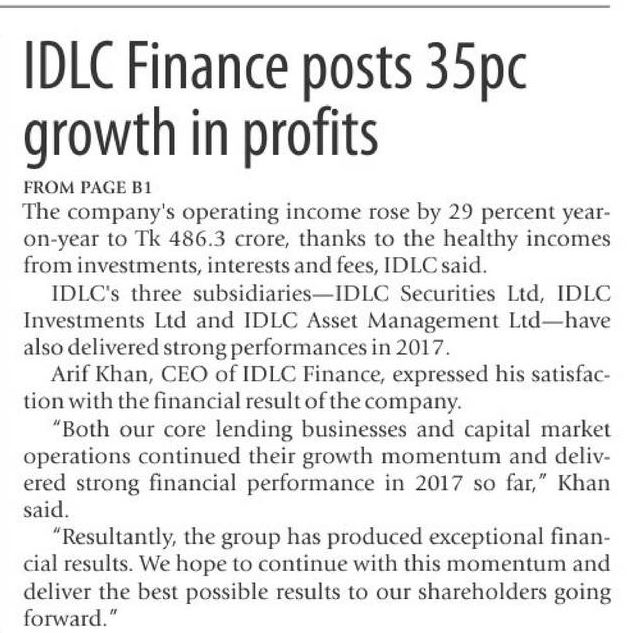 IDLC Finance posts 35pc growth in profits

FROM PAGE B1

The company's operating income rose by 29 percent year-on-year to Tk 486.3 crore, thanks to the healthy incomes from investments, interests and fees, IDLC said.

IDLC's three subsidiaries—IDLC Securities Ltd, IDLC Investments Ltd and IDLC Asset Management Ltd—have also delivered strong performances in 2017.

Arif Khan, CEO of IDLC Finance, expressed his satisfaction with the financial result of the company.

"Both our core lending businesses and capital market operations continued their growth momentum and delivered strong financial performance in 2017 so far," Khan said.

"Resultantly, the group has produced exceptional financial results. We hope to continue with this momentum and deliver the best possible results to our shareholders going forward."